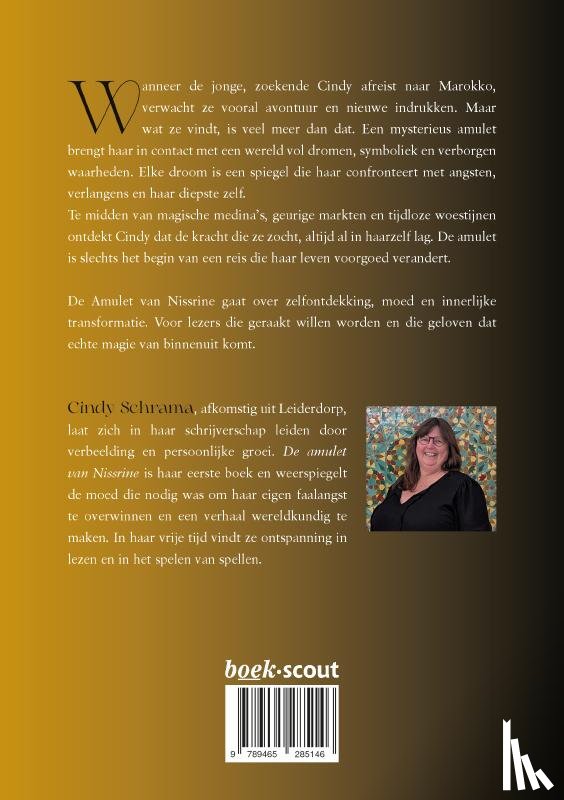 Wanneer de jonge, zoekende Cindy afreist naar Marokko, verwacht ze vooral avontuur en nieuwe indrukken. Maar wat ze vindt, is veel meer dan dat. Een mysterieus amulet brengt haar in contact met een wereld vol dromen, symboliek en verborgen waarheden. Elke droom is een spiegel die haar confronteert met angsten, verlangens en haar diepste zelf.
Te midden van magische medina's, geurige markten en tijdloze woestijnen ontdekt Cindy dat de kracht die ze zocht, altijd al in haarzelf lag. De amulet is slechts het begin van een reis die haar leven voorgoed verandert.

De Amulet van Nissrine gaat over zelfontdekking, moed en innerlijke transformatie. Voor lezers die geraakt willen worden en die geloven dat echte magie van binnenuit komt.

Cindy Schrama, afkomstig uit Leiderdorp, laat zich in haar schrijverschap leiden door verbeelding en persoonlijke groei. De amulet van Nissrine is haar eerste boek en weerspiegelt de moed die nodig was om haar eigen faalangst te overwinnen en een verhaal wereldkundig te maken. In haar vrije tijd vindt ze ontspanning in lezen en in het spelen van spellen.

boek·scout

9 789465 285146